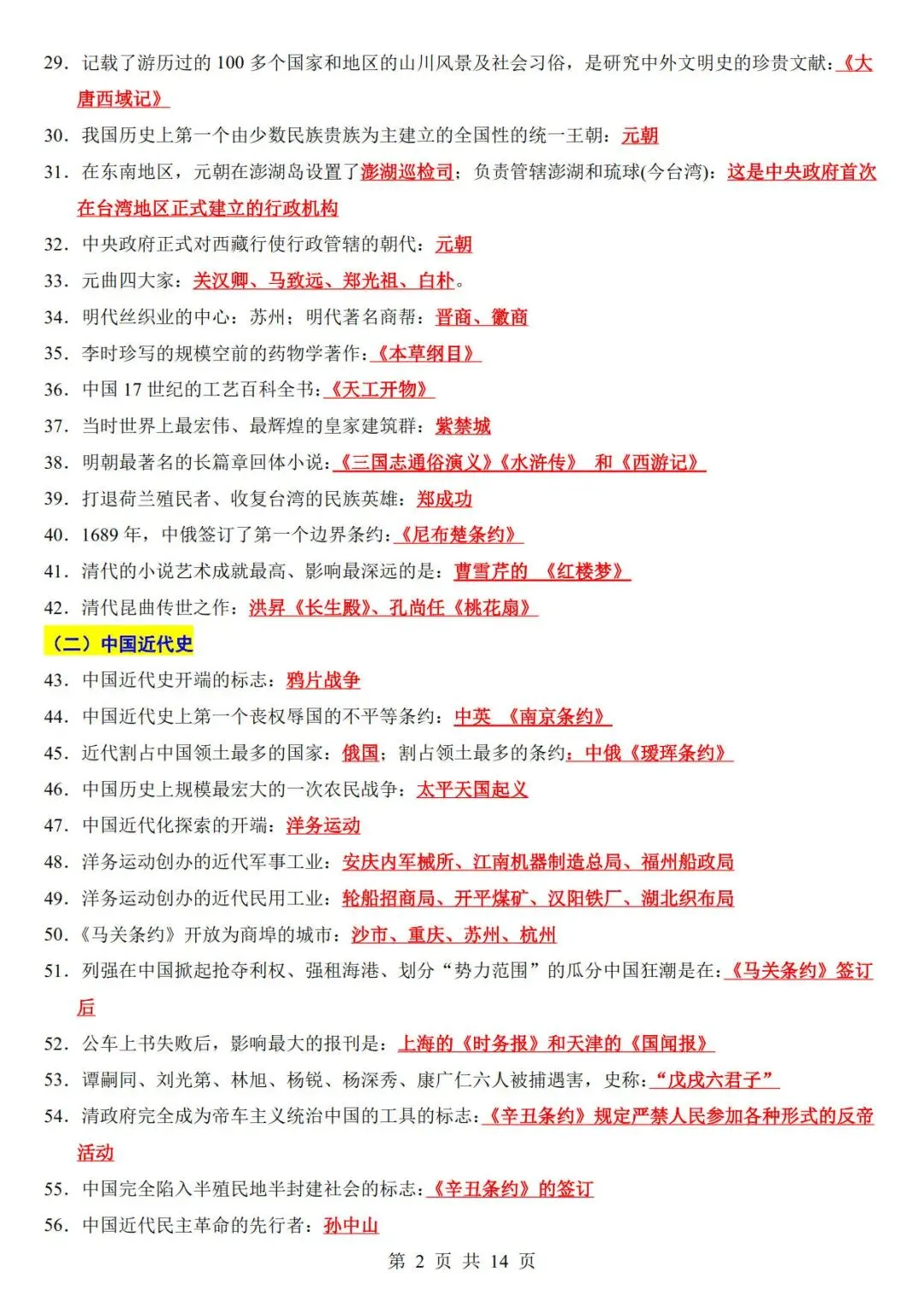 29. 记载了游历过的 100 多个国家和地区的山川风景及社会习俗，是研究中外文明史的珍贵文献：《大唐西域记》

30. 我国历史上第一个由少数民族贵族为主建立的全国性的统一王朝：元朝

31. 在东南地区，元朝在澎湖岛设置了澎湖巡检司；负责管辖澎湖和琉球(今台湾)：这是中央政府首次在台湾地区正式建立的行政机构

32. 中央政府正式对西藏行使行政管辖的朝代：元朝

33. 元曲四大家：关汉卿、马致远、郑光祖、白朴。

34. 明代丝织业的中心：苏州；明代著名商帮：晋商、徽商

35. 李时珍写的规模空前的药物学著作：《本草纲目》

36. 中国 17 世纪的工艺百科全书：《天工开物》

37. 当时世界上最宏伟、最辉煌的皇家建筑群：紫禁城

38. 明朝最著名的长篇章回体小说：《三国志通俗演义》《水浒传》 和《西游记》

39. 打退荷兰殖民者、收复台湾的民族英雄：郑成功

40. 1689 年，中俄签订了第一个边界条约：《尼布楚条约》

41. 清代的小说艺术成就最高、影响最深远的是：曹雪芹的 《红楼梦》

42. 清代昆曲传世之作：洪昇《长生殿》、孔尚任《桃花扇》

（二）中国近代史

43. 中国近代史开端的标志：鸦片战争

44. 中国近代史上第一个丧权辱国的不平等条约：中英 《南京条约》

45. 近代割占中国领土最多的国家：俄国；割占领土最多的条约：中俄《瑷珲条约》

46. 中国历史上规模最宏大的一次农民战争：太平天国起义

47. 中国近代化探索的开端：洋务运动

48. 洋务运动创办的近代军事工业：安庆内军械所、江南机器制造总局、福州船政局

49. 洋务运动创办的近代民用工业：轮船招商局、开平煤矿、汉阳铁厂、湖北织布局

50.《马关条约》开放为商埠的城市：沙市、重庆、苏州、杭州

51. 列强在中国掀起抢夺利权、强租海港、划分“势力范围”的瓜分中国狂潮是在：《马关条约》签订后

52. 公车上书失败后，影响最大的报刊是：上海的《时务报》和天津的《国闻报》

53. 谭嗣同、刘光第、林旭、杨锐、杨深秀、康广仁六人被捕遇害，史称：“戊戌六君子”

54. 清政府完全成为帝车主义统治中国的工具的标志：《辛丑条约》规定严禁人民参加各种形式的反帝活动

55. 中国完全陷入半殖民地半封建社会的标志：《辛丑条约》的签订

56. 中国近代民主革命的先行者：孙中山

第 2 页 共 14 页